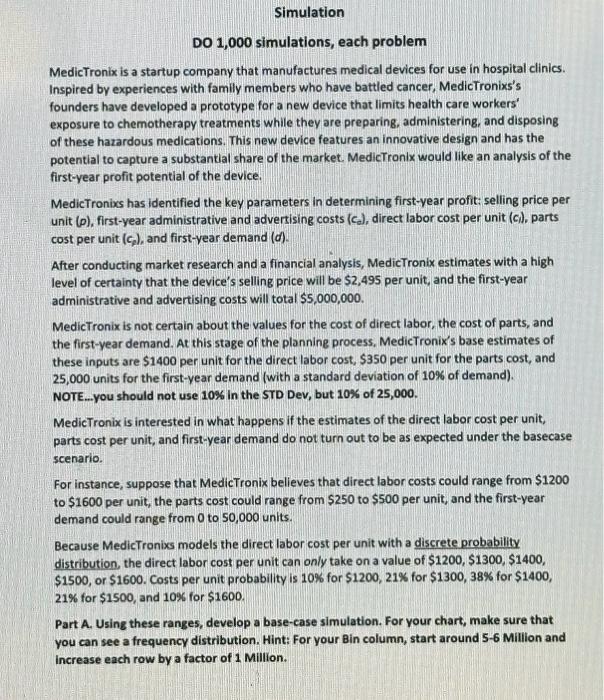 Simulation

DO 1,000 simulations, each problem

MedicTronix is a startup company that manufactures medical devices for use in hospital clinics. Inspired by experiences with family members who have battled cancer, MedicTronixs's founders have developed a prototype for a new device that limits health care workers' exposure to chemotherapy treatments while they are preparing, administering, and disposing of these hazardous medications. This new device features an innovative design and has the potential to capture a substantial share of the market. MedicTronix would like an analysis of the first-year profit potential of the device.

MedicTronixs has identified the key parameters in determining first-year profit: selling price per unit ($p$), first-year administrative and advertising costs ($c_a$), direct labor cost per unit ($c_l$), parts cost per unit ($c_p$), and first-year demand ($d$).

After conducting market research and a financial analysis, MedicTronix estimates with a high level of certainty that the device's selling price will be $2,495 per unit, and the first-year administrative and advertising costs will total $5,000,000.

MedicTronix is not certain about the values for the cost of direct labor, the cost of parts, and the first-year demand. At this stage of the planning process, MedicTronix's base estimates of these inputs are $1400 per unit for the direct labor cost, $350 per unit for the parts cost, and 25,000 units for the first-year demand (with a standard deviation of 10% of demand). NOTE...you should not use 10% in the STD Dev, but 10% of 25,000.

MedicTronix is interested in what happens if the estimates of the direct labor cost per unit, parts cost per unit, and first-year demand do not turn out to be as expected under the basecase scenario.

For instance, suppose that MedicTronix believes that direct labor costs could range from $1200 to $1600 per unit, the parts cost could range from $250 to $500 per unit, and the first-year demand could range from 0 to 50,000 units.

Because MedicTronixs models the direct labor cost per unit with a discrete probability distribution, the direct labor cost per unit can only take on a value of $1200, $1300, $1400, $1500, or $1600. Costs per unit probability is 10% for $1200, 21% for $1300, 38% for $1400, 21% for $1500, and 10% for $1600.

Part A. Using these ranges, develop a base-case simulation. For your chart, make sure that you can see a frequency distribution. Hint: For your Bin column, start around 5-6 Million and increase each row by a factor of 1 Million.